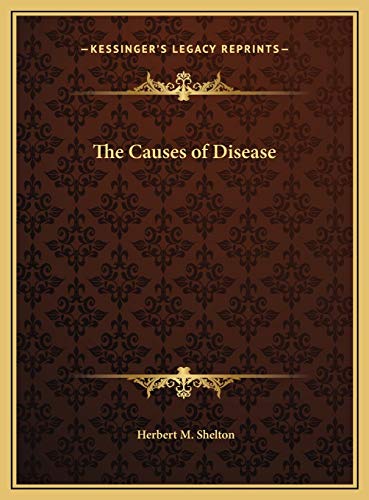 —KESSINGER'S LEGACY REPRINTS—

The Causes of Disease

Herbert M. Shelton